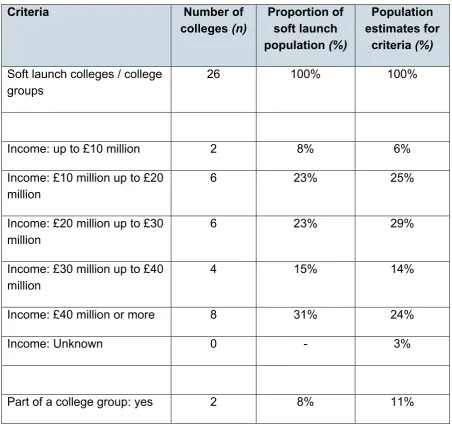 | Criteria | Number of colleges (n) | Proportion of soft launch population (%) | Population estimates for criteria (%) |
|---|---|---|---|
| Soft launch colleges / college groups | 26 | 100% | 100% |
|  |  |  |  |
| Income: up to £10 million | 2 | 8% | 6% |
| Income: £10 million up to £20 million | 6 | 23% | 25% |
| Income: £20 million up to £30 million | 6 | 23% | 29% |
| Income: £30 million up to £40 million | 4 | 15% | 14% |
| Income: £40 million or more | 8 | 31% | 24% |
| Income: Unknown | 0 | - | 3% |
|  |  |  |  |
| Part of a college group: yes | 2 | 8% | 11% |